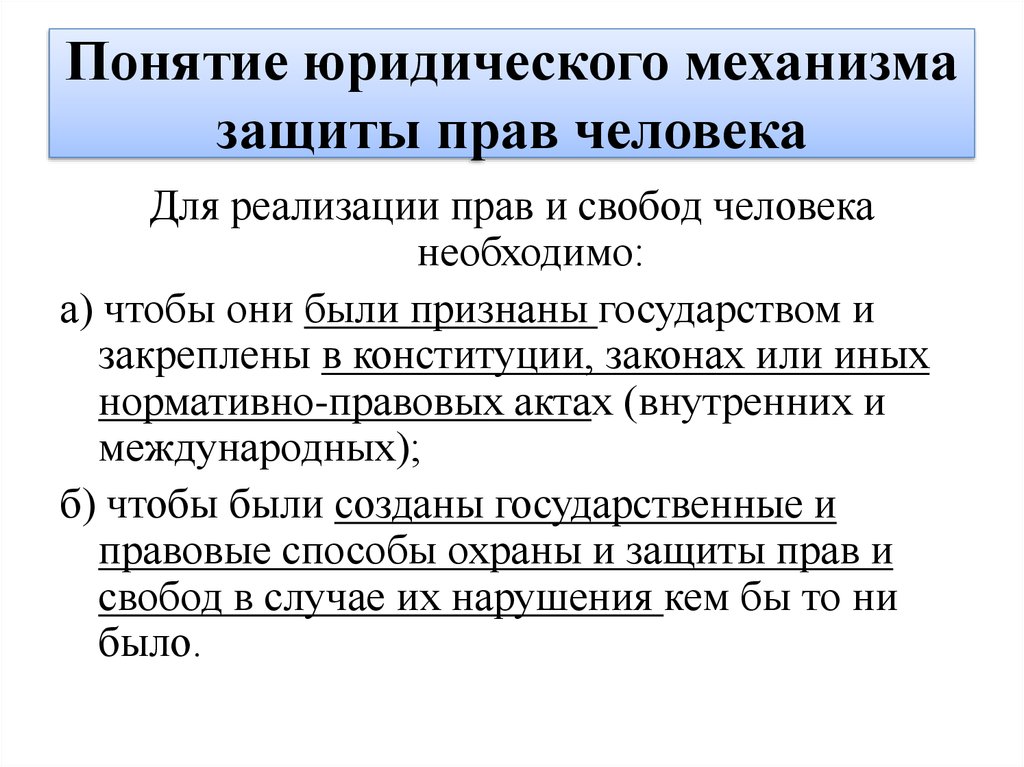 Понятие юридического механизма защиты прав человека

Для реализации прав и свобод человека необходимо:

а) чтобы они были признаны государством и закреплены в конституции, законах или иных нормативно-правовых актах (внутренних и международных);

б) чтобы были созданы государственные и правовые способы охраны и защиты прав и свобод в случае их нарушения кем бы то ни было.